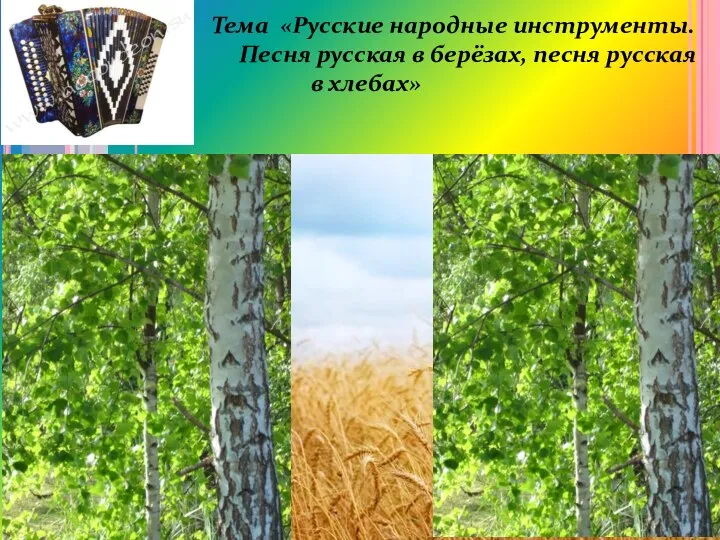 Тема «Русские народные инструменты. Песня русская в берёзах, песня русская в хлебах»